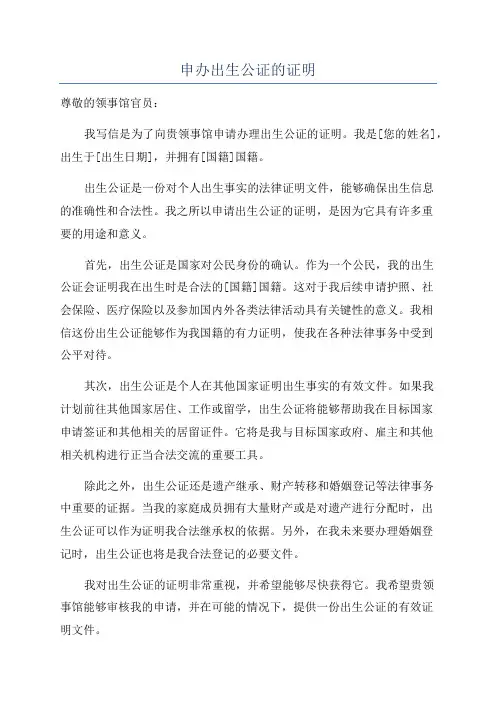 申办出生公证的证明

尊敬的领事馆官员：

我写信是为了向贵领事馆申请办理出生公证的证明。我是[您的姓名]，出生于[出生日期]，并拥有[国籍]国籍。

出生公证是一份对个人出生事实的法律证明文件，能够确保出生信息的准确性和合法性。我之所以申请出生公证的证明，是因为它具有许多重要的用途和意义。

首先，出生公证是国家对公民身份的确认。作为一个公民，我的出生公证会证明我在出生时是合法的[国籍]国籍。这对于我后续申请护照、社会保险、医疗保险以及参加国内外各类法律活动具有关键性的意义。我相信这份出生公证能够作为我国籍的有力证明，使我在各种法律事务中受到公平对待。

其次，出生公证是个人在其他国家证明出生事实的有效文件。如果我计划前往其他国家居住、工作或留学，出生公证将能够帮助我在目标国家申请签证和其他相关的居留证件。它将是我与目标国家政府、雇主和其他相关机构进行正当合法交流的重要工具。

除此之外，出生公证还是遗产继承、财产转移和婚姻登记等法律事务中重要的证据。当我的家庭成员拥有大量财产或是对遗产进行分配时，出生公证可以作为证明我合法继承权的依据。另外，在我未来要办理婚姻登记时，出生公证也将是我合法登记的必要文件。

我对出生公证的证明非常重视，并希望能够尽快获得它。我希望贵领事馆能够审核我的申请，并在可能的情况下，提供一份出生公证的有效证明文件。